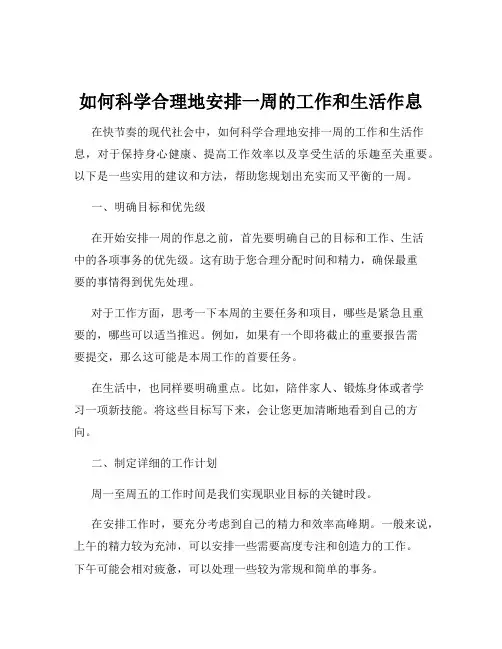 如何科学合理地安排一周的工作和生活作息

在快节奏的现代社会中，如何科学合理地安排一周的工作和生活作息，对于保持身心健康、提高工作效率以及享受生活的乐趣至关重要。以下是一些实用的建议和方法，帮助您规划出充实而又平衡的一周。

一、明确目标和优先级

在开始安排一周的作息之前，首先要明确自己的目标和工作、生活中的各项事务的优先级。这有助于您合理分配时间和精力，确保最重要的事情得到优先处理。

对于工作方面，思考一下本周的主要任务和项目，哪些是紧急且重要的，哪些可以适当推迟。例如，如果有一个即将截止的重要报告需要提交，那么这可能是本周工作的首要任务。

在生活中，也同样要明确重点。比如，陪伴家人、锻炼身体或者学习一项新技能。将这些目标写下来，会让您更加清晰地看到自己的方向。

二、制定详细的工作计划

周一至周五的工作时间是我们实现职业目标的关键时段。

在安排工作时，要充分考虑到自己的精力和效率高峰期。一般来说，上午的精力较为充沛，可以安排一些需要高度专注和创造力的工作。下午可能会相对疲惫，可以处理一些较为常规和简单的事务。